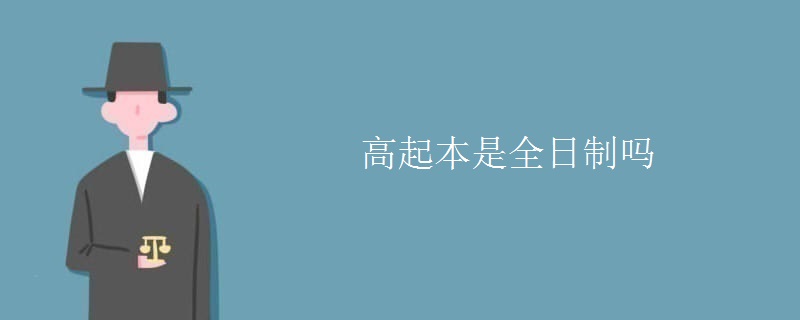 高起本是全日制吗